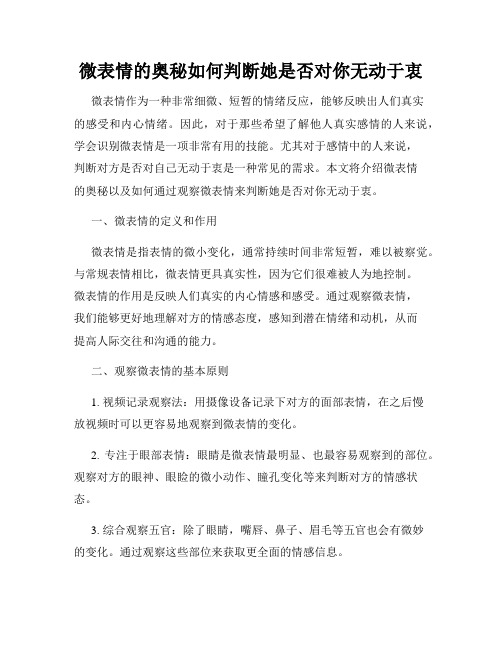 微表情的奥秘如何判断她是否对你无动于衷

微表情作为一种非常细微、短暂的情绪反应，能够反映出人们真实的感受和内心情绪。因此，对于那些希望了解他人真实感情的人来说，学会识别微表情是一项非常有用的技能。尤其对于感情中的人来说，判断对方是否对自己无动于衷是一种常见的需求。本文将介绍微表情的奥秘以及如何通过观察微表情来判断她是否对你无动于衷。

一、微表情的定义和作用

微表情是指表情的微小变化，通常持续时间非常短暂，难以被察觉。与常规表情相比，微表情更具真实性，因为它们很难被人为地控制。微表情的作用是反映人们真实的内心情感和感受。通过观察微表情，我们能够更好地理解对方的情感态度，感知到潜在情绪和动机，从而提高人际交往和沟通的能力。

二、观察微表情的基本原则

1. 视频记录观察法：用摄像设备记录下对方的面部表情，在之后慢放视频时可以更容易地观察到微表情的变化。

2. 专注于眼部表情：眼睛是微表情最明显、也最容易观察到的部位。观察对方的眼神、眼睑的微小动作、瞳孔变化等来判断对方的情感状态。

3. 综合观察五官：除了眼睛，嘴唇、鼻子、眉毛等五官也会有微妙的变化。通过观察这些部位来获取更全面的情感信息。